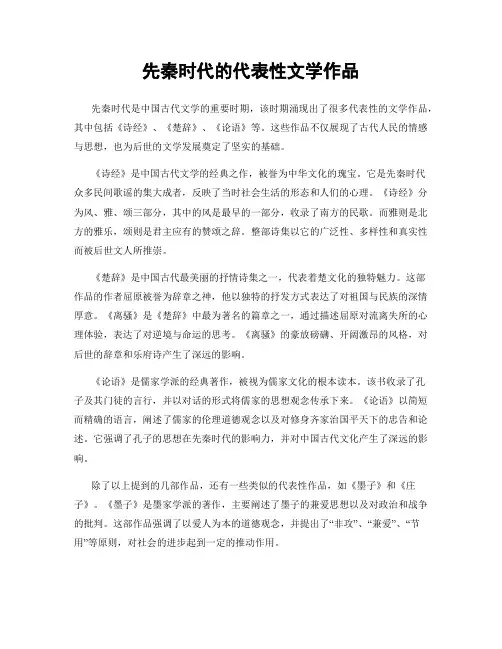 先秦时代的代表性文学作品

先秦时代是中国古代文学的重要时期，该时期涌现出了很多代表性的文学作品，其中包括《诗经》、《楚辞》、《论语》等。这些作品不仅展现了古代人民的情感与思想，也为后世的文学发展奠定了坚实的基础。

《诗经》是中国古代文学的经典之作，被誉为中华文化的瑰宝。它是先秦时代众多民间歌谣的集大成者，反映了当时社会生活的形态和人们的心理。《诗经》分为风、雅、颂三部分，其中的风是最早的一部分，收录了南方的民歌。而雅则是北方的雅乐，颂则是君主应有的赞颂之辞。整部诗集以它的广泛性、多样性和真实性而被后世文人所推崇。

《楚辞》是中国古代最美丽的抒情诗集之一，代表着楚文化的独特魅力。这部作品的作者屈原被誉为辞章之神，他以独特的抒发方式表达了对祖国与民族的深情厚意。《离骚》是《楚辞》中最为著名的篇章之一，通过描述屈原对流离失所的心理体验，表达了对逆境与命运的思考。《离骚》的豪放磅礴、开阔激昂的风格，对后世的辞章和乐府诗产生了深远的影响。

《论语》是儒家学派的经典著作，被视为儒家文化的根本读本。该书收录了孔子及其门徒的言行，并以对话的形式将儒家的思想观念传承下来。《论语》以简短而精确的语言，阐述了儒家的伦理道德观念以及对修身齐家治国平天下的忠告和论述。它强调了孔子的思想在先秦时代的影响力，并对中国古代文化产生了深远的影响。

除了以上提到的几部作品，还有一些类似的代表性作品，如《墨子》和《庄子》。《墨子》是墨家学派的著作，主要阐述了墨子的兼爱思想以及对政治和战争的批判。这部作品强调了以爱人为本的道德观念，并提出了“非攻”、“兼爱”、“节用”等原则，对社会的进步起到一定的推动作用。